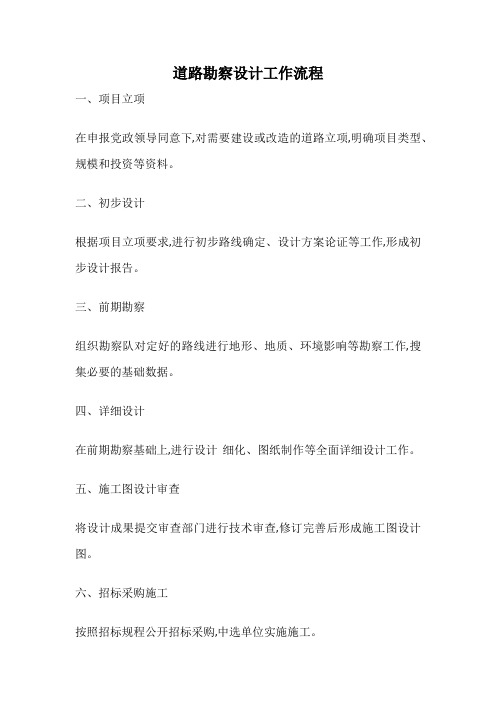 道路勘察设计工作流程

一、项目立项

在申报党政领导同意下,对需要建设或改造的道路立项,明确项目类型、规模和投资等资料。

二、初步设计

根据项目立项要求,进行初步路线确定、设计方案论证等工作,形成初步设计报告。

三、前期勘察

组织勘察队对定好的路线进行地形、地质、环境影响等勘察工作,搜集必要的基础数据。

四、详细设计

在前期勘察基础上,进行设计 细化、图纸制作等全面详细设计工作。

五、施工图设计审查

将设计成果提交审查部门进行技术审查,修订完善后形成施工图设计图。

六、招标采购施工

按照招标规程公开招标采购,中选单位实施施工。